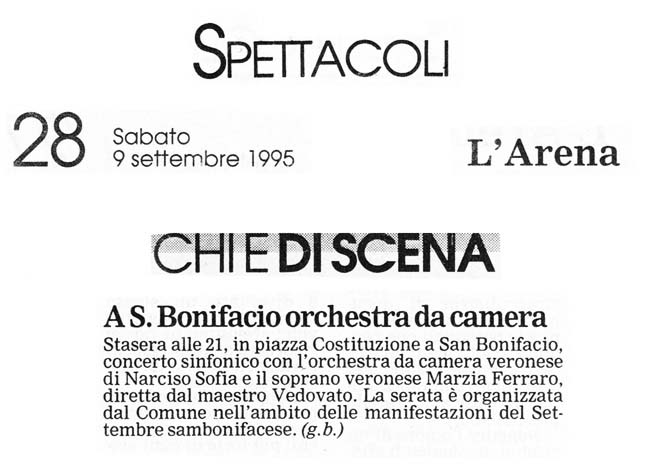 SPETTACOLI

28 Sabato 9 settembre 1995

L'Arena

CHI E DI SCENA

A S. Bonifacio orchestra da camera

Stasera alle 21, in piazza Costituzione a San Bonifacio, concerto sinfonico con l'orchestra da camera veronese di Narciso Sofia e il soprano veronese Marzia Ferraro, diretta dal maestro Vedovato. La serata è organizzata dal Comune nell'ambito delle manifestazioni del Settembre sambonifacese. (g.b.)